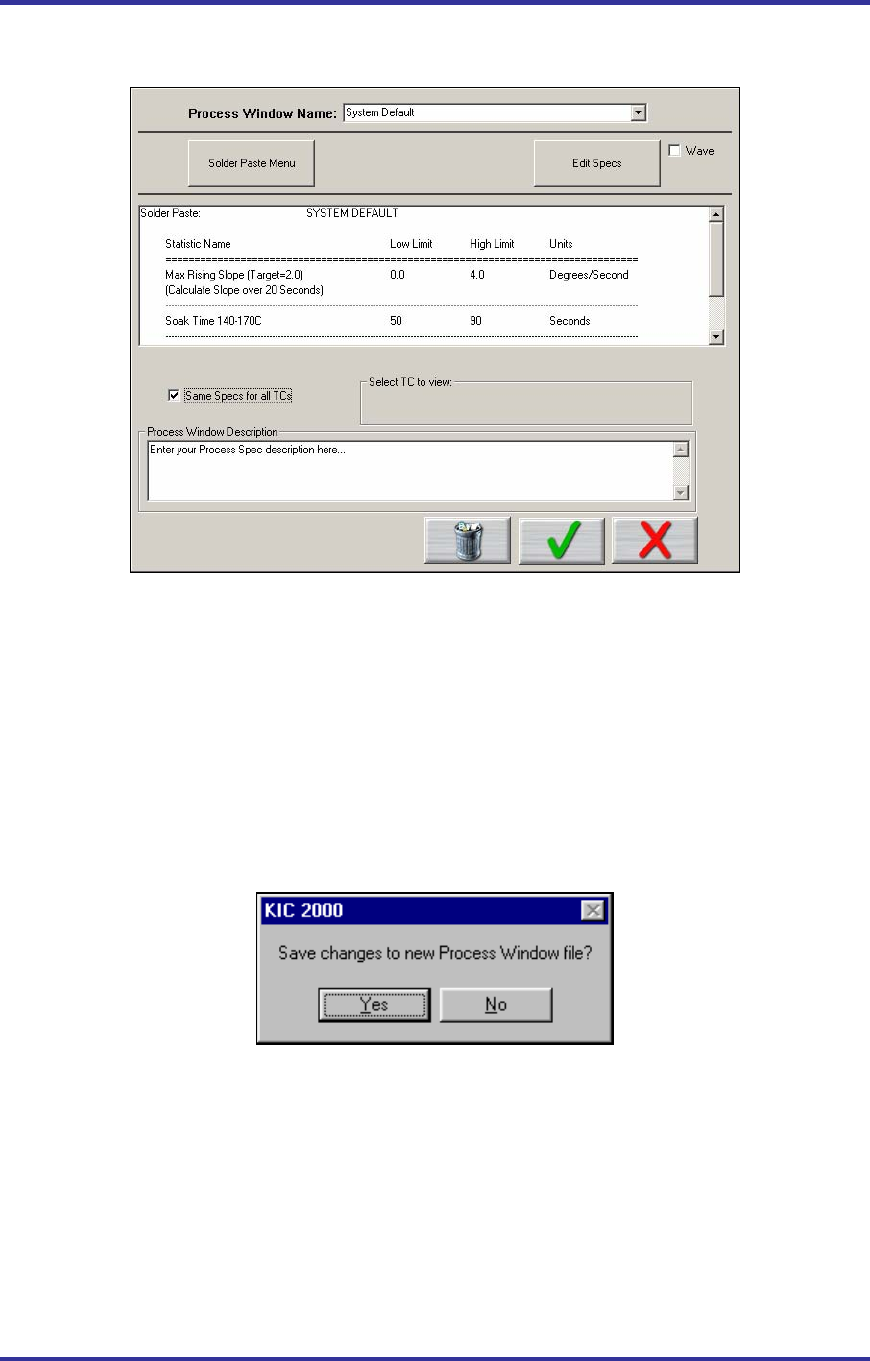 Process Window Name: System Default

Solder Paste Menu

Edit Specs

Wave

Solder Paste: SYSTEM DEFAULT

| Statistic Name | Low Limit | High Limit | Units |
|---|---|---|---|
| Max Rising Slope (Target=2.0) (Calculate Slope over 20 Seconds) | 0.0 | 4.0 | Degrees/Second |
| Soak Time 140-170C | 50 | 90 | Seconds |

Same Specs for all TCs

Select TC to view:

Process Window Description

Enter your Process Spec description here...

KIC 2000

Save changes to new Process Window file?

Yes

No